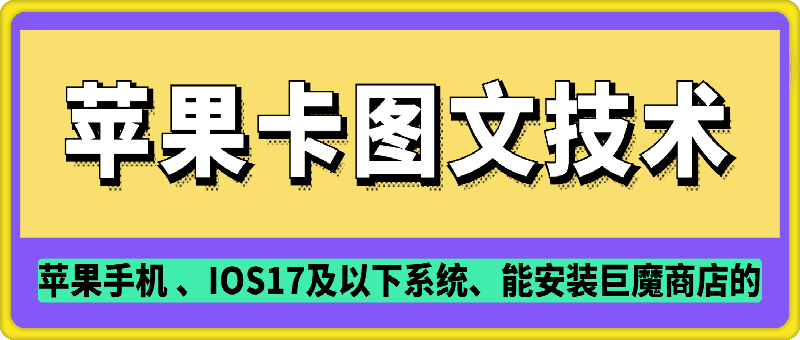 苹果卡图文技术

苹果手机 、IOS17及以下系统、能安装巨魔商店的